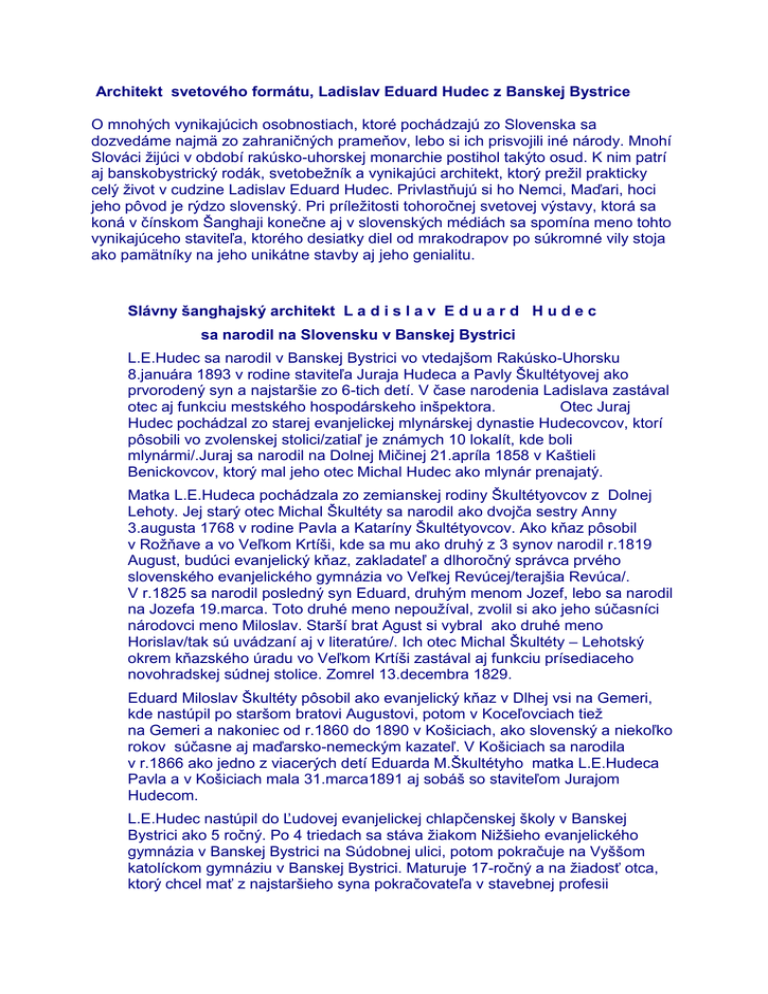 Architekt svetového formátu, Ladislav Eduard Hudec z Banskej Bystrice

O mnohých vynikajúcich osobnostiach, ktoré pochádzajú zo Slovenska sa dozvedáme najmä zo zahraničných prameňov, lebo si ich prisvojili iné národy. Mnohí Slováci žijúci v období rakúsko-uhorskej monarchie postihol takýto osud. K nim patrí aj banskobystrický rodák, svetobežník a vynikajúci architekt, ktorý prežil prakticky celý život v cudzine Ladislav Eduard Hudec. Privlastňujú si ho Nemci, Maďari, hoci jeho pôvod je rýdzo slovenský. Pri príležitosti tohoročnej svetovej výstavy, ktorá sa koná v čínskom Šanghaji konečne aj v slovenských médiách sa spomína meno tohto vynikajúceho staviteľa, ktorého desiatky diel od mrakodrapov po súkromné vily stoja ako pamätníky na jeho unikátne stavby aj jeho genialitu.

Slávny šanghajský architekt L a d i s l a v E d u a r d H u d e c sa narodil na Slovensku v Banskej Bystrici

L.E.Hudec sa narodil v Banskej Bystrici vo vtedajšom Rakúsko-Uhorsku 8.januára 1893 v rodine staviteľa Juraja Hudeca a Pavly Škultétyovej ako prvorodený syn a najstaršie zo 6-tich detí. V čase narodenia Ladislava zastával otec aj funkciu mestského hospodárskeho inšpektora. Otec Juraj Hudec pochádzal zo starej evanjelickej mlynárskej dynastie Hudecovcov, ktorí pôsobili vo zvolenskej stolici/zatiaľ je známych 10 lokalít, kde boli mlynármi/.Juraj sa narodil na Dolnej Mičinej 21.apríla 1858 v Kaštieli Benickovcov, ktorý mal jeho otec Michal Hudec ako mlynár prenajatý.

Matka L.E.Hudeca pochádzala zo zemianskej rodiny Škultétyovcov z Dolnej Lehoty. Jej starý otec Michal Škultéty sa narodil ako dvojča sestry Anny 3.augusta 1768 v rodine Pavla a Kataríny Škultétyovcov. Ako kňaz pôsobil v Rožňave a vo Veľkom Krtíši, kde sa mu ako druhý z 3 synov narodil r.1819 August, budúci evanjelický kňaz, zakladateľ a dlhoročný správca prvého slovenského evanjelického gymnázia vo Veľkej Revúcej/terajšia Revúca/. V r.1825 sa narodil posledný syn Eduard, druhým menom Jozef, lebo sa narodil na Jozefa 19.marca. Toto druhé meno nepoužíval, zvolil si ako jeho súčasníci národovci meno Miloslav. Starší brat Agust si vybral ako druhé meno Horislav/tak sú uvádzaní aj v literatúre/. Ich otec Michal Škultéty – Lehotský okrem kňazského úradu vo Veľkom Krtíši zastával aj funkciu prísediaceho novohradskej súdnej stolice. Zomrel 13.decembra 1829.

Eduard Miloslav Škultéty pôsobil ako evanjelický kňaz v Dlhej vsi na Gemeri, kde nastúpil po staršom bratovi Augustovi, potom v Koceľovciach tiež na Gemeri a nakoniec od r.1860 do 1890 v Košiciach, ako slovenský a niekoľko rokov súčasne aj maďarsko-nemeckým kazateľ. V Košiciach sa narodila v r.1866 ako jedno z viacerých detí Eduarda M.Škultétyho matka L.E.Hudeca Pavla a v Košiciach mala 31.marca1891 aj sobáš so staviteľom Jurajom Hudecom.

L.E.Hudec nastúpil do Ľudovej evanjelickej chlapčenskej školy v Banskej Bystrici ako 5 ročný. Po 4 triedach sa stáva žiakom Nižšieho evanjelického gymnázia v Banskej Bystrici na Súdobnej ulici, potom pokračuje na Vyššom katolíckom gymnáziu v Banskej Bystrici. Maturuje 17-ročný a na žiadosť otca, ktorý chcel mať z najstaršieho syna pokračovateľa v stavebnej profesii